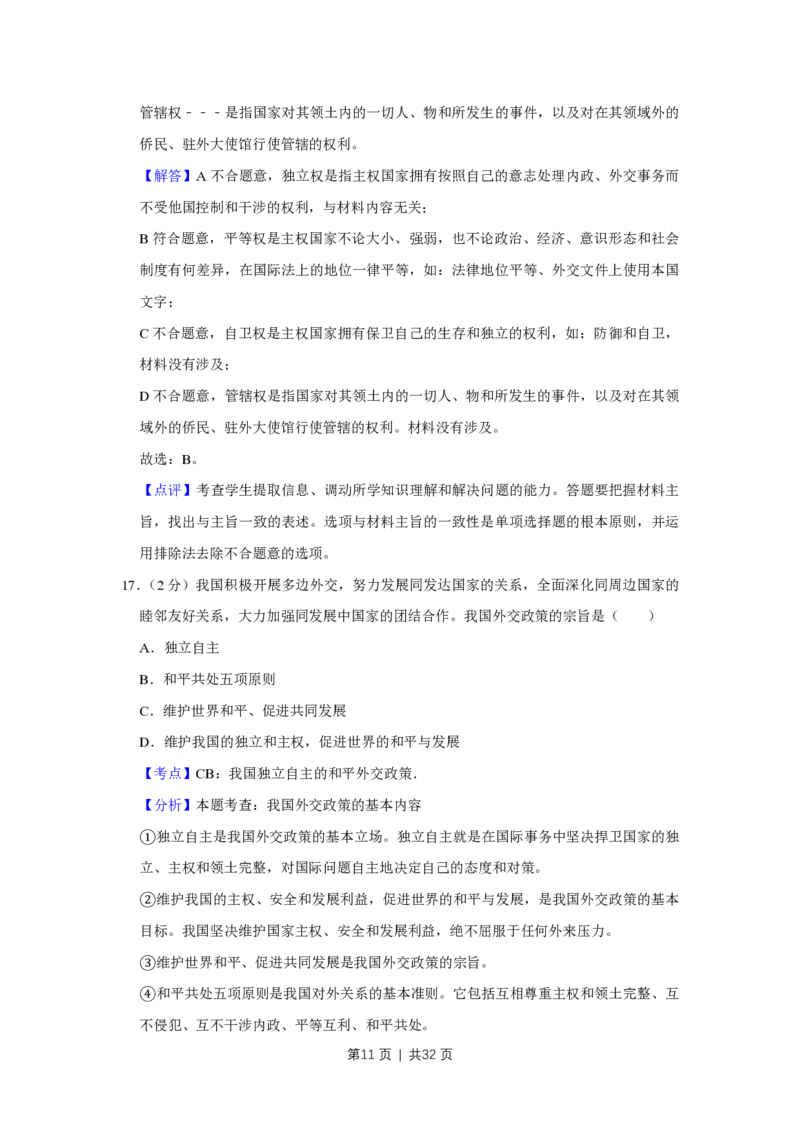 管辖权－－－是指国家对其领土内的一切人、物和所发生的事件，以及对在其领域外的侨民、驻外大使馆行使管辖的权利。

【解答】A不合题意，独立权是指主权国家拥有按照自己的意志处理内政、外交事务而不受他国控制和干涉的权利，与材料内容无关；

B符合题意，平等权是主权国家不论大小、强弱，也不论政治、经济、意识形态和社会制度有何差异，在国际法上的地位一律平等，如：法律地位平等、外交文件上使用本国文字；

C不合题意，自卫权是主权国家拥有保卫自己的生存和独立的权利，如：防御和自卫，材料没有涉及；

D不合题意，管辖权是指国家对其领土内的一切人、物和所发生的事件，以及对在其领域外的侨民、驻外大使馆行使管辖的权利。材料没有涉及。

故选：B。

【点评】考查学生提取信息、调动所学知识理解和解决问题的能力。答题要把握材料主旨，找出与主旨一致的表述。选项与材料主旨的一致性是单项选择题的根本原则，并运用排除法去除不合题意的选项。

17.（2分）我国积极开展多边外交，努力发展同发达国家的关系，全面深化同周边国家的睦邻友好关系，大力加强同发展中国家的团结合作。我国外交政策的宗旨是（　　）

A.独立自主

B.和平共处五项原则

C.维护世界和平、促进共同发展

D.维护我国的独立和主权，促进世界的和平与发展

【考点】CB：我国独立自主的和平外交政策．

【分析】本题考查：我国外交政策的基本内容

①独立自主是我国外交政策的基本立场。独立自主就是在国际事务中坚决捍卫国家的独立、主权和领土完整，对国际问题自主地决定自己的态度和对策。

②维护我国的主权、安全和发展利益，促进世界的和平与发展，是我国外交政策的基本目标。我国坚决维护国家主权、安全和发展利益，绝不屈服于任何外来压力。

③维护世界和平、促进共同发展是我国外交政策的宗旨。

④和平共处五项原则是我国对外关系的基本准则。它包括互相尊重主权和领土完整、互不侵犯、互不干涉内政、平等互利、和平共处。

第11页 | 共32页